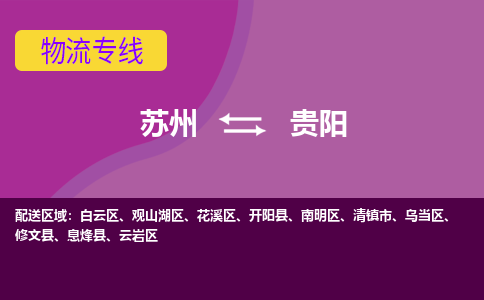 物流专线

苏州 贵阳

配送区域：白云区、观山湖区、花溪区、开阳县、南明区、清镇市、乌当区、修文县、息烽县、云岩区